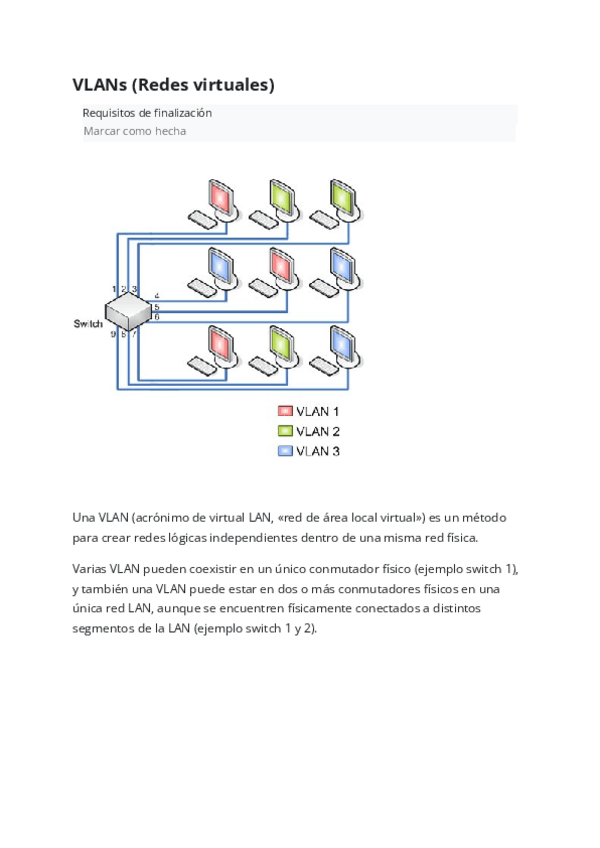 VLANs (Redes virtuales)

Requisitos de finalización
Marcar como hecha

1 2 3
4
5
6
Switch
9 8 7

VLAN 1
VLAN 2
VLAN 3

Una VLAN (acrónimo de virtual LAN, «red de área local virtual») es un método para crear redes lógicas independientes dentro de una misma red física.

Varias VLAN pueden coexistir en un único conmutador físico (ejemplo switch 1), y también una VLAN puede estar en dos o más conmutadores físicos en una única red LAN, aunque se encuentren físicamente conectados a distintos segmentos de la LAN (ejemplo switch 1 y 2).